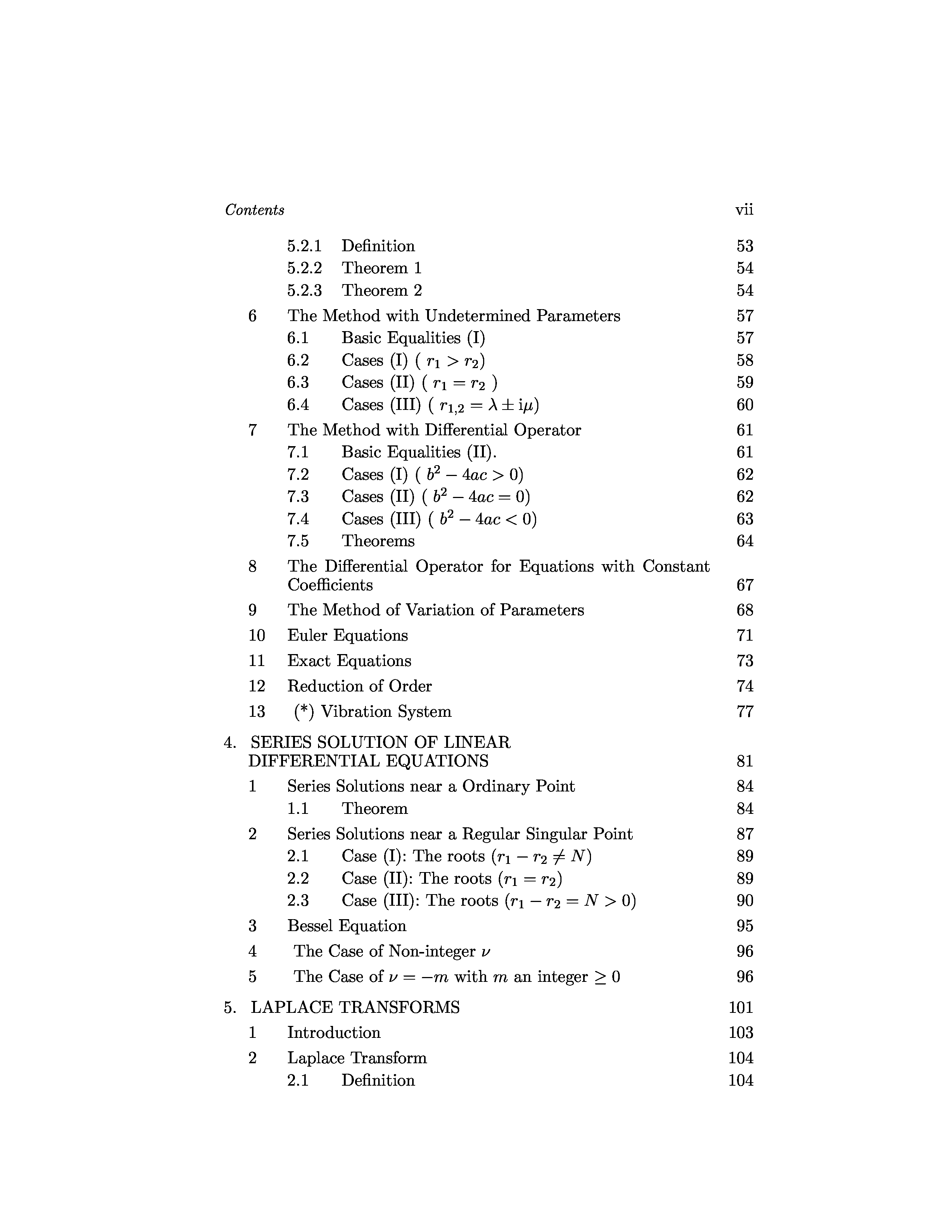 Contents vii

5.2.1 Definition 53
5.2.2 Theorem 1 54
5.2.3 Theorem 2 54
6 The Method with Undetermined Parameters 57
6.1 Basic Equalities (I) 57
6.2 Cases (I) ( $r_1 > r_2$) 58
6.3 Cases (II) ( $r_1 = r_2$ ) 59
6.4 Cases (III) ( $r_{1,2} = \lambda \pm i\mu$) 60
7 The Method with Differential Operator 61
7.1 Basic Equalities (II). 61
7.2 Cases (I) ( $b^2 - 4ac > 0$) 62
7.3 Cases (II) ( $b^2 - 4ac = 0$) 62
7.4 Cases (III) ( $b^2 - 4ac < 0$) 63
7.5 Theorems 64
8 The Differential Operator for Equations with Constant Coefficients 67
9 The Method of Variation of Parameters 68
10 Euler Equations 71
11 Exact Equations 73
12 Reduction of Order 74
13 (*) Vibration System 77

4. SERIES SOLUTION OF LINEAR DIFFERENTIAL EQUATIONS 81
1 Series Solutions near a Ordinary Point 84
1.1 Theorem 84
2 Series Solutions near a Regular Singular Point 87
2.1 Case (I): The roots ($r_1 - r_2 \neq N$) 89
2.2 Case (II): The roots ($r_1 = r_2$) 89
2.3 Case (III): The roots ($r_1 - r_2 = N > 0$) 90
3 Bessel Equation 95
4 The Case of Non-integer $\nu$ 96
5 The Case of $\nu = -m$ with $m$ an integer $\geq 0$ 96

5. LAPLACE TRANSFORMS 101
1 Introduction 103
2 Laplace Transform 104
2.1 Definition 104